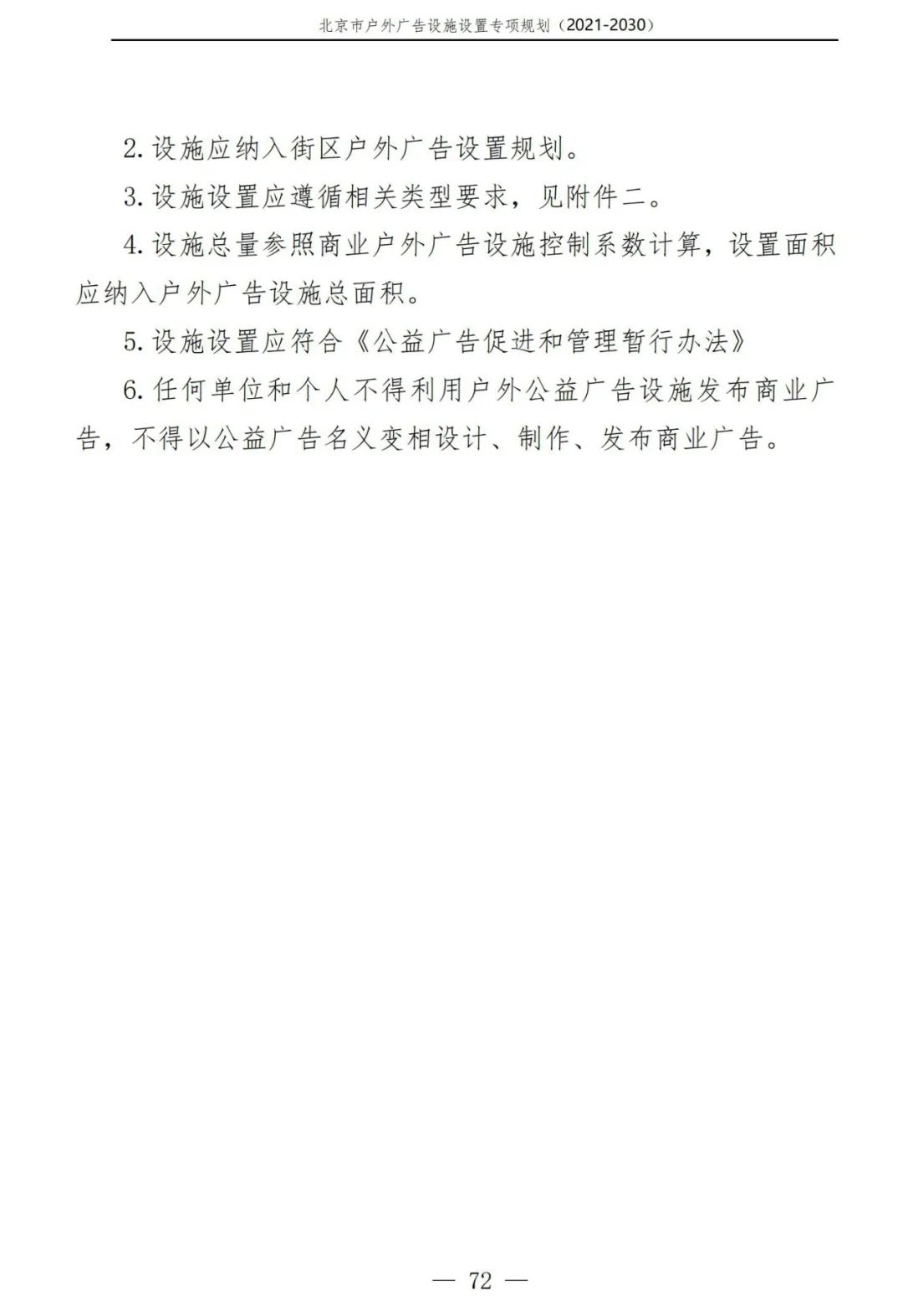 北京市户外广告设施设置专项规划（2021-2030）

2. 设施应纳入街区户外广告设置规划。

3. 设施设置应遵循相关类型要求，见附件二。

4. 设施总量参照商业户外广告设施控制系数计算，设置面积应纳入户外广告设施总面积。

5. 设施设置应符合《公益广告促进和管理暂行办法》

6. 任何单位和个人不得利用户外公益广告设施发布商业广告，不得以公益广告名义变相设计、制作、发布商业广告。

— 72 —